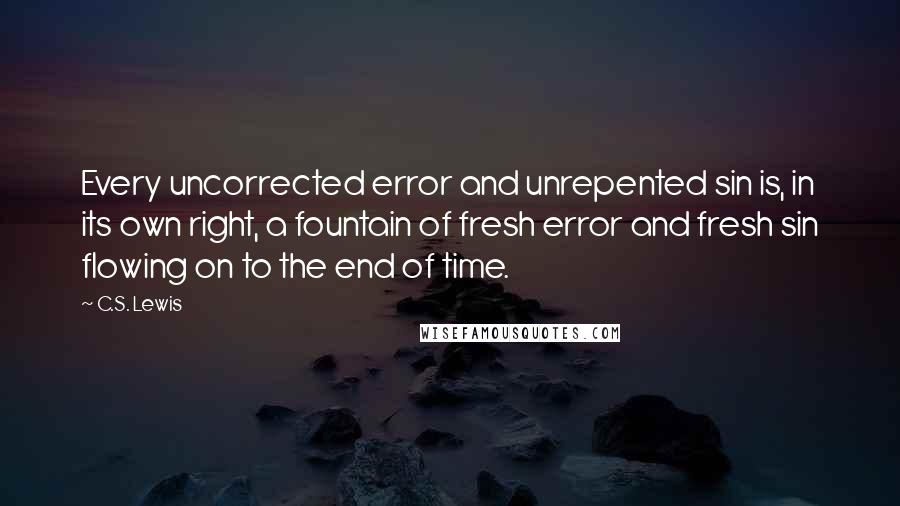 Every uncorrected error and unrepented sin is, in its own right, a fountain of fresh error and fresh sin flowing on to the end of time.

~ C.S. Lewis

WISEFAMOUSQUOTES.COM